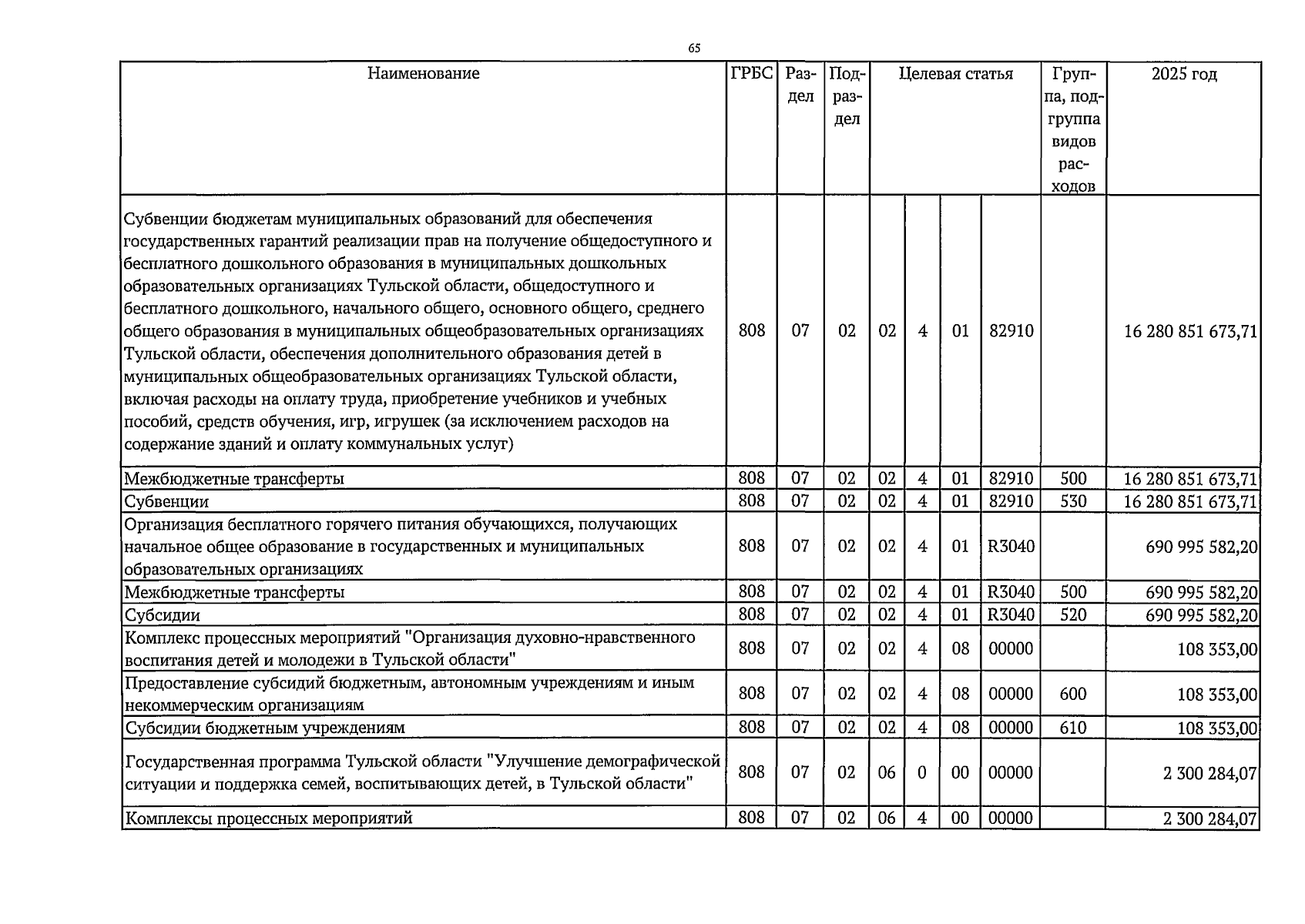 65

| Наименование | ГРБС | Раздел | Подраздел | Целевая статья | | | | Группа, подгруппа видов расходов | 2025 год |
|---|---|---|---|---|---|---|---|---|---|
| Субвенции бюджетам муниципальных образований для обеспечения государственных гарантий реализации прав на получение общедоступного и бесплатного дошкольного образования в муниципальных дошкольных образовательных организациях Тульской области, общедоступного и бесплатного дошкольного, начального общего, основного общего, среднего общего образования в муниципальных общеобразовательных организациях Тульской области, обеспечения дополнительного образования детей в муниципальных общеобразовательных организациях Тульской области, включая расходы на оплату труда, приобретение учебников и учебных пособий, средств обучения, игр, игрушек (за исключением расходов на содержание зданий и оплату коммунальных услуг) | 808 | 07 | 02 | 02 | 4 | 01 | 82910 | | 16 280 851 673,71 |
| Межбюджетные трансферты | 808 | 07 | 02 | 02 | 4 | 01 | 82910 | 500 | 16 280 851 673,71 |
| Субвенции | 808 | 07 | 02 | 02 | 4 | 01 | 82910 | 530 | 16 280 851 673,71 |
| Организация бесплатного горячего питания обучающихся, получающих начальное общее образование в государственных и муниципальных образовательных организациях | 808 | 07 | 02 | 02 | 4 | 01 | R3040 | | 690 995 582,20 |
| Межбюджетные трансферты | 808 | 07 | 02 | 02 | 4 | 01 | R3040 | 500 | 690 995 582,20 |
| Субсидии | 808 | 07 | 02 | 02 | 4 | 01 | R3040 | 520 | 690 995 582,20 |
| Комплекс процессных мероприятий "Организация духовно-нравственного воспитания детей и молодежи в Тульской области" | 808 | 07 | 02 | 02 | 4 | 08 | 00000 | | 108 353,00 |
| Предоставление субсидий бюджетным, автономным учреждениям и иным некоммерческим организациям | 808 | 07 | 02 | 02 | 4 | 08 | 00000 | 600 | 108 353,00 |
| Субсидии бюджетным учреждениям | 808 | 07 | 02 | 02 | 4 | 08 | 00000 | 610 | 108 353,00 |
| Государственная программа Тульской области "Улучшение демографической ситуации и поддержка семей, воспитывающих детей, в Тульской области" | 808 | 07 | 02 | 06 | 0 | 00 | 00000 | | 2 300 284,07 |
| Комплексы процессных мероприятий | 808 | 07 | 02 | 06 | 4 | 00 | 00000 | | 2 300 284,07 |